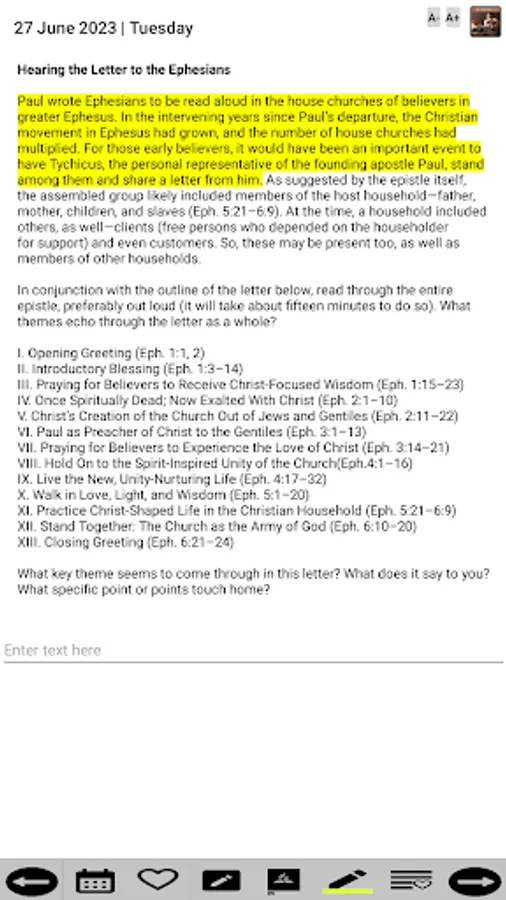 27 June 2023 | Tuesday

A- A+

Hearing the Letter to the Ephesians

Paul wrote Ephesians to be read aloud in the house churches of believers in greater Ephesus. In the intervening years since Paul's departure, the Christian movement in Ephesus had grown, and the number of house churches had multiplied. For those early believers, it would have been an important event to have Tychicus, the personal representative of the founding apostle Paul, stand among them and share a letter from him. As suggested by the epistle itself, the assembled group likely included members of the host household—father, mother, children, and slaves (Eph. 5:21–6:9). At the time, a household included others, as well—clients (free persons who depended on the householder for support) and even customers. So, these may be present too, as well as members of other households.

In conjunction with the outline of the letter below, read through the entire epistle, preferably out loud (it will take about fifteen minutes to do so). What themes echo through the letter as a whole?

I. Opening Greeting (Eph. 1:1, 2)
II. Introductory Blessing (Eph. 1:3–14)
III. Praying for Believers to Receive Christ-Focused Wisdom (Eph. 1:15–23)
IV. Once Spiritually Dead; Now Exalted With Christ (Eph. 2:1–10)
V. Christ's Creation of the Church Out of Jews and Gentiles (Eph. 2:11–22)
VI. Paul as Preacher of Christ to the Gentiles (Eph. 3:1–13)
VII. Praying for Believers to Experience the Love of Christ (Eph. 3:14–21)
VIII. Hold On to the Spirit-Inspired Unity of the Church(Eph.4:1–16)
IX. Live the New, Unity-Nurturing Life (Eph. 4:17–32)
X. Walk in Love, Light, and Wisdom (Eph. 5:1–20)
XI. Practice Christ-Shaped Life in the Christian Household (Eph. 5:21–6:9)
XII. Stand Together: The Church as the Army of God (Eph. 6:10–20)
XIII. Closing Greeting (Eph. 6:21–24)

What key theme seems to come through in this letter? What does it say to you? What specific point or points touch home?

Enter text here